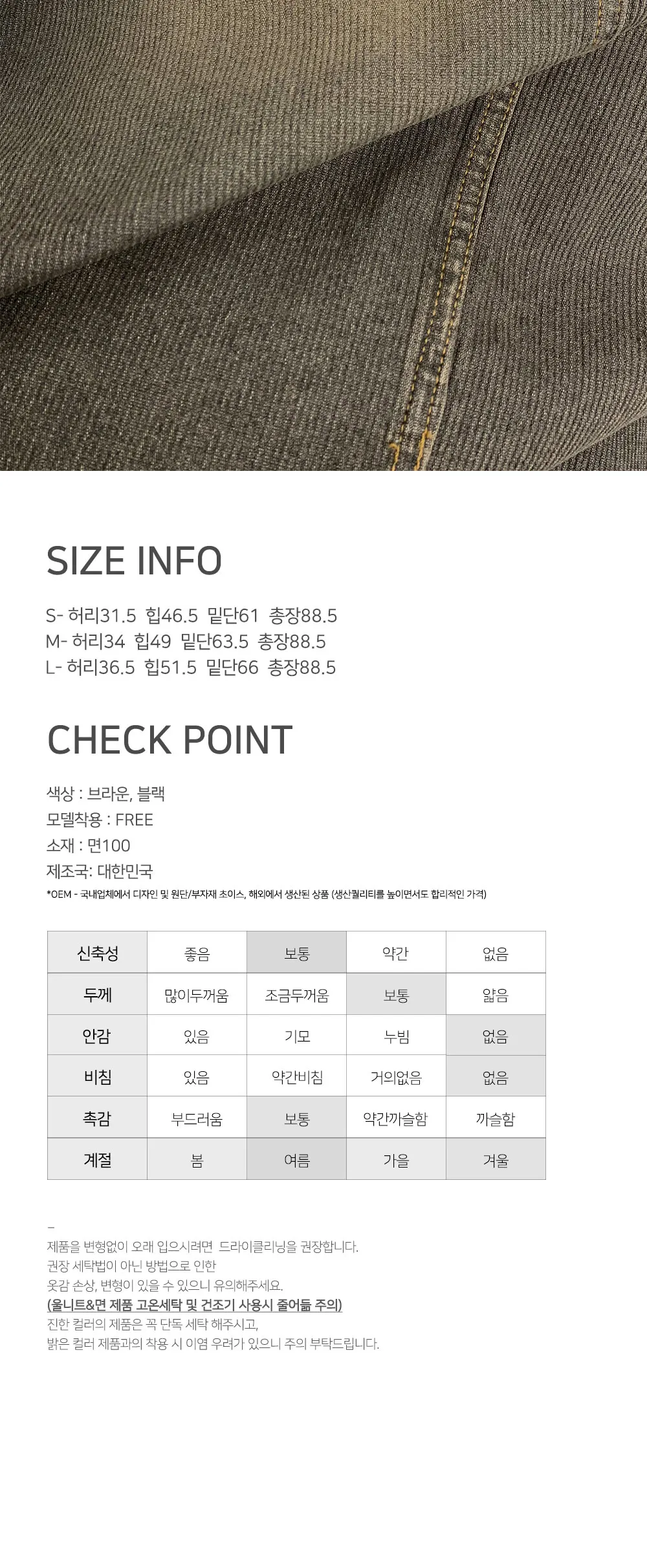 SIZE INFO

S- 허리31.5 힙46.5 밑단61 총장88.5
M- 허리34 힙49 밑단63.5 총장88.5
L- 허리36.5 힙51.5 밑단66 총장88.5

CHECK POINT

색상 : 브라운, 블랙
모델착용 : FREE
소재 : 면100
제조국: 대한민국
*OEM - 국내업체에서 디자인 및 원단/부자재 초이스, 해외에서 생산된 상품 (생산퀄리티를 높이면서도 합리적인 가격)

| 신축성 | 좋음 | 보통 | 약간 | 없음 |
|---|---|---|---|---|
| 두께 | 많이두꺼움 | 조금두꺼움 | 보통 | 얇음 |
| 안감 | 있음 | 기모 | 누빔 | 없음 |
| 비침 | 있음 | 약간비침 | 거의없음 | 없음 |
| 촉감 | 부드러움 | 보통 | 약간까슬함 | 까슬함 |
| 계절 | 봄 | 여름 | 가을 | 겨울 |

-
제품을 변형없이 오래 입으시려면 드라이클리닝을 권장합니다.
권장 세탁법이 아닌 방법으로 인한
옷감 손상, 변형이 있을 수 있으니 유의해주세요.
(울니트&면 제품 고온세탁 및 건조기 사용시 줄어듦 주의)
진한 컬러의 제품은 꼭 단독 세탁 해주시고,
밝은 컬러 제품과의 착용 시 이염 우려가 있으니 주의 부탁드립니다.